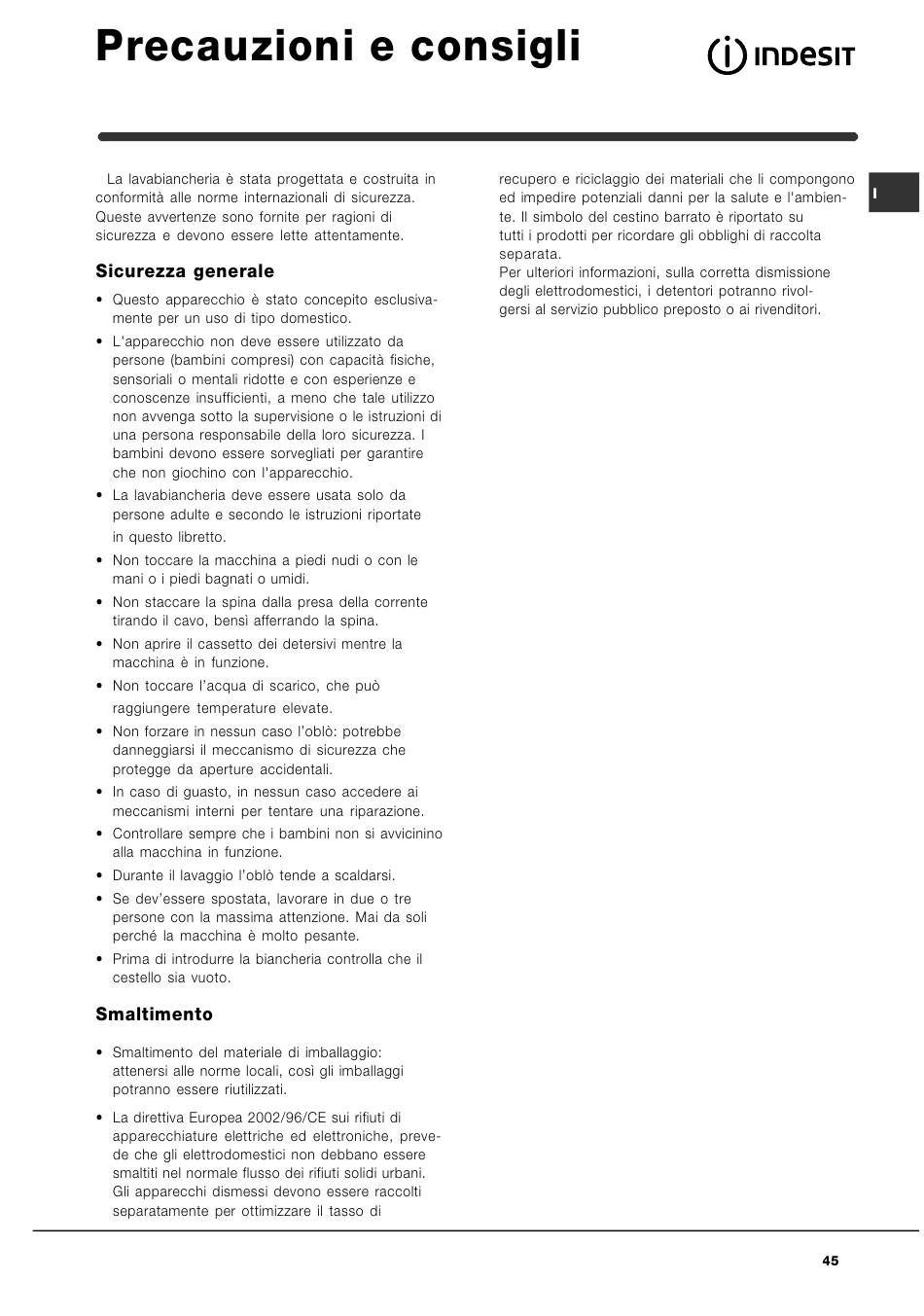 Precauzioni e consigli

INDESIT

I

La lavabiancheria è stata progettata e costruita in conformità alle norme internazionali di sicurezza. Queste avvertenze sono fornite per ragioni di sicurezza e devono essere lette attentamente.

Sicurezza generale

• Questo apparecchio è stato concepito esclusivamente per un uso di tipo domestico.
• L'apparecchio non deve essere utilizzato da persone (bambini compresi) con capacità fisiche, sensoriali o mentali ridotte e con esperienze e conoscenze insufficienti, a meno che tale utilizzo non avvenga sotto la supervisione o le istruzioni di una persona responsabile della loro sicurezza. I bambini devono essere sorvegliati per garantire che non giochino con l'apparecchio.
• La lavabiancheria deve essere usata solo da persone adulte e secondo le istruzioni riportate in questo libretto.
• Non toccare la macchina a piedi nudi o con le mani o i piedi bagnati o umidi.
• Non staccare la spina dalla presa della corrente tirando il cavo, bensì afferrando la spina.
• Non aprire il cassetto dei detersivi mentre la macchina è in funzione.
• Non toccare l'acqua di scarico, che può raggiungere temperature elevate.
• Non forzare in nessun caso l'oblò: potrebbe danneggiarsi il meccanismo di sicurezza che protegge da aperture accidentali.
• In caso di guasto, in nessun caso accedere ai meccanismi interni per tentare una riparazione.
• Controllare sempre che i bambini non si avvicinino alla macchina in funzione.
• Durante il lavaggio l'oblò tende a scaldarsi.
• Se dev'essere spostata, lavorare in due o tre persone con la massima attenzione. Mai da soli perché la macchina è molto pesante.
• Prima di introdurre la biancheria controlla che il cestello sia vuoto.

Smaltimento

• Smaltimento del materiale di imballaggio: attenersi alle norme locali, così gli imballaggi potranno essere riutilizzati.
• La direttiva Europea 2002/96/CE sui rifiuti di apparecchiature elettriche ed elettroniche, prevede che gli elettrodomestici non debbano essere smaltiti nel normale flusso dei rifiuti solidi urbani. Gli apparecchi dismessi devono essere raccolti separatamente per ottimizzare il tasso di recupero e riciclaggio dei materiali che li compongono ed impedire potenziali danni per la salute e l'ambiente. Il simbolo del cestino barrato è riportato su tutti i prodotti per ricordare gli obblighi di raccolta separata.
Per ulteriori informazioni, sulla corretta dismissione degli elettrodomestici, i detentori potranno rivolgersi al servizio pubblico preposto o ai rivenditori.

45